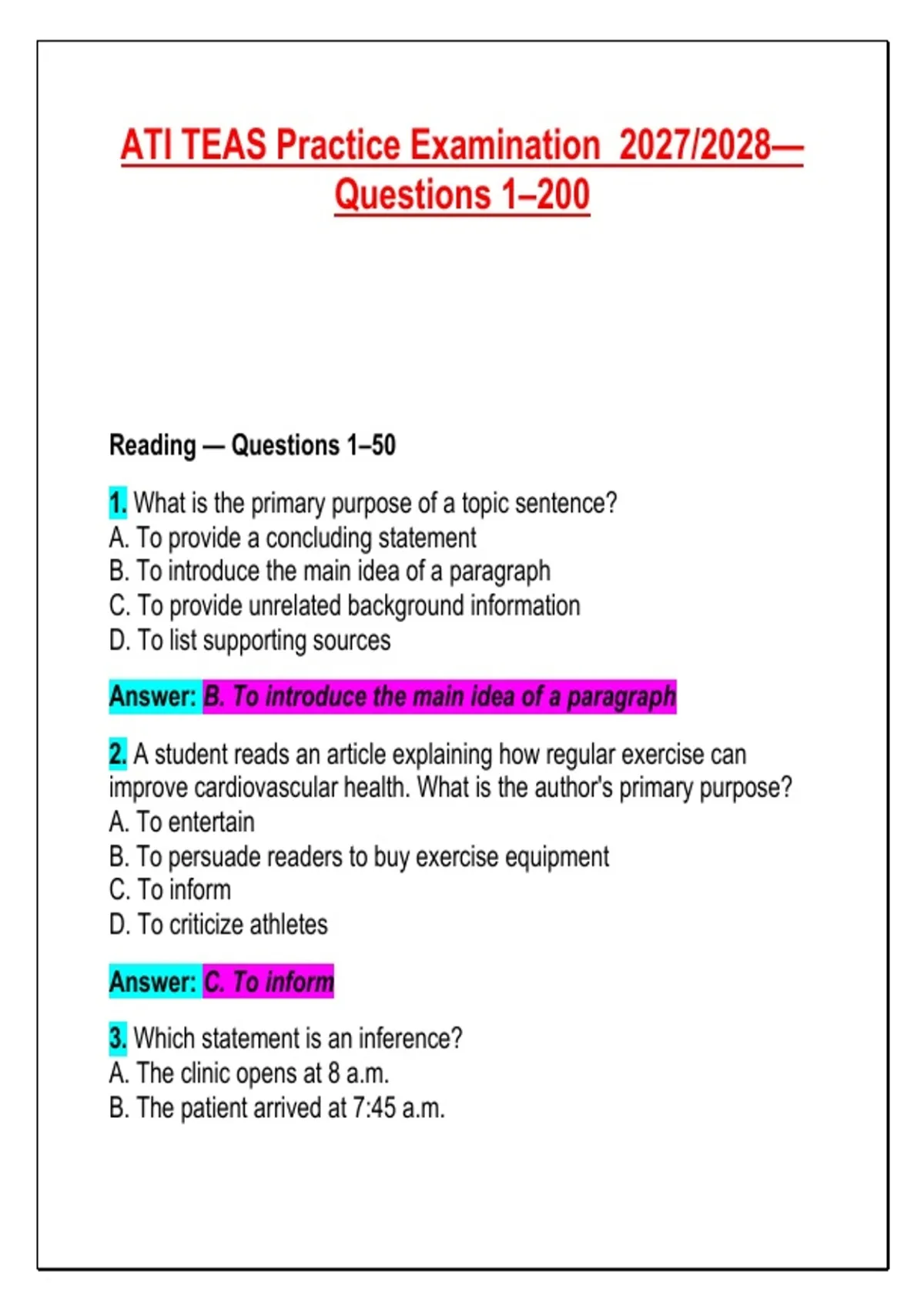 ATI TEAS Practice Examination 2027/2028—Questions 1–200

Reading — Questions 1–50

1. What is the primary purpose of a topic sentence?
A. To provide a concluding statement
B. To introduce the main idea of a paragraph
C. To provide unrelated background information
D. To list supporting sources

Answer: B. To introduce the main idea of a paragraph

2. A student reads an article explaining how regular exercise can improve cardiovascular health. What is the author's primary purpose?
A. To entertain
B. To persuade readers to buy exercise equipment
C. To inform
D. To criticize athletes

Answer: C. To inform

3. Which statement is an inference?
A. The clinic opens at 8 a.m.
B. The patient arrived at 7:45 a.m.